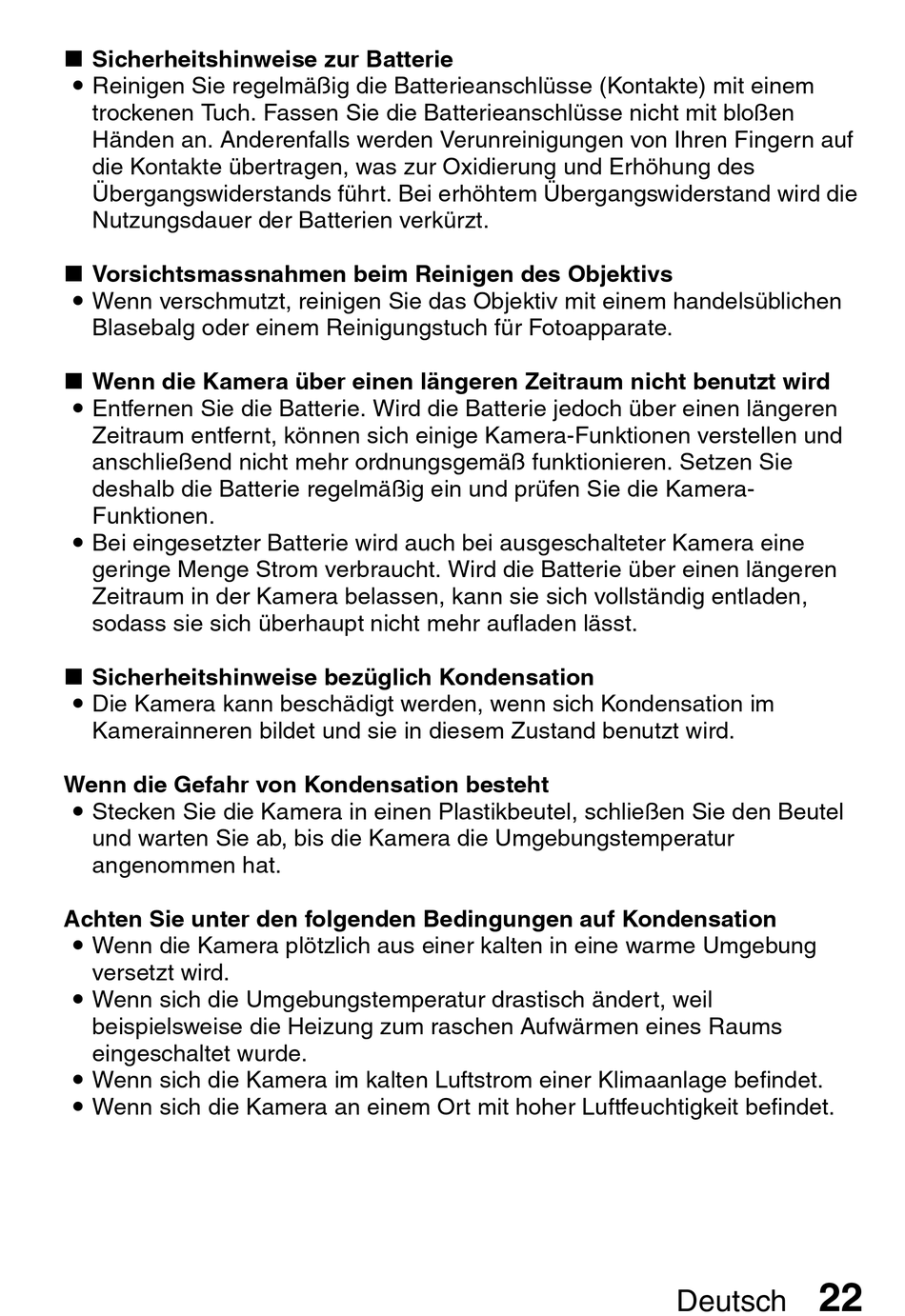 ■ Sicherheitshinweise zur Batterie
• Reinigen Sie regelmäßig die Batterieanschlüsse (Kontakte) mit einem trockenen Tuch. Fassen Sie die Batterieanschlüsse nicht mit bloßen Händen an. Anderenfalls werden Verunreinigungen von Ihren Fingern auf die Kontakte übertragen, was zur Oxidierung und Erhöhung des Übergangswiderstands führt. Bei erhöhtem Übergangswiderstand wird die Nutzungsdauer der Batterien verkürzt.

■ Vorsichtsmassnahmen beim Reinigen des Objektivs
• Wenn verschmutzt, reinigen Sie das Objektiv mit einem handelsüblichen Blasebalg oder einem Reinigungstuch für Fotoapparate.

■ Wenn die Kamera über einen längeren Zeitraum nicht benutzt wird
• Entfernen Sie die Batterie. Wird die Batterie jedoch über einen längeren Zeitraum entfernt, können sich einige Kamera-Funktionen verstellen und anschließend nicht mehr ordnungsgemäß funktionieren. Setzen Sie deshalb die Batterie regelmäßig ein und prüfen Sie die Kamera-Funktionen.
• Bei eingesetzter Batterie wird auch bei ausgeschalteter Kamera eine geringe Menge Strom verbraucht. Wird die Batterie über einen längeren Zeitraum in der Kamera belassen, kann sie sich vollständig entladen, sodass sie sich überhaupt nicht mehr aufladen lässt.

■ Sicherheitshinweise bezüglich Kondensation
• Die Kamera kann beschädigt werden, wenn sich Kondensation im Kamerainneren bildet und sie in diesem Zustand benutzt wird.

Wenn die Gefahr von Kondensation besteht
• Stecken Sie die Kamera in einen Plastikbeutel, schließen Sie den Beutel und warten Sie ab, bis die Kamera die Umgebungstemperatur angenommen hat.

Achten Sie unter den folgenden Bedingungen auf Kondensation
• Wenn die Kamera plötzlich aus einer kalten in eine warme Umgebung versetzt wird.
• Wenn sich die Umgebungstemperatur drastisch ändert, weil beispielsweise die Heizung zum raschen Aufwärmen eines Raums eingeschaltet wurde.
• Wenn sich die Kamera im kalten Luftstrom einer Klimaanlage befindet.
• Wenn sich die Kamera an einem Ort mit hoher Luftfeuchtigkeit befindet.

Deutsch 22